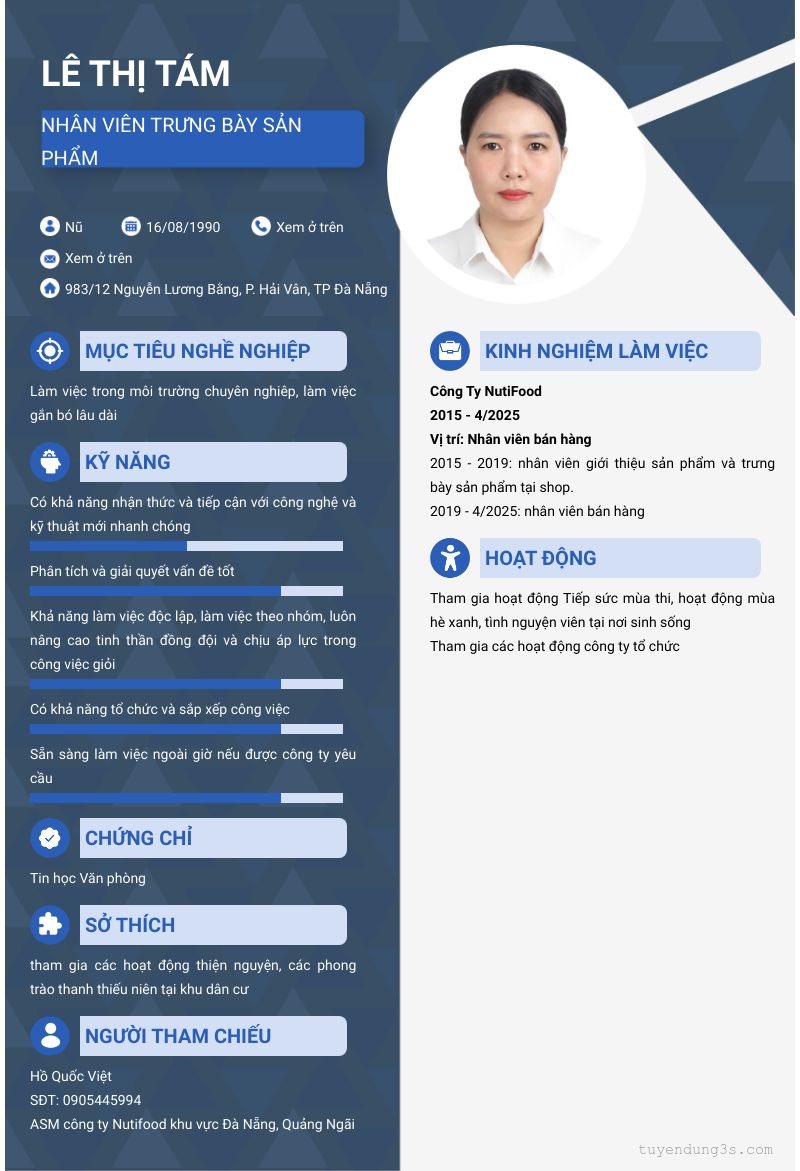 LÊ THỊ TÁM

NHÂN VIÊN TRƯNG BÀY SẢN PHẨM

Nữ
16/08/1990
Xem ở trên
Xem ở trên
983/12 Nguyễn Lương Bằng, P. Hải Vân, TP Đà Nẵng

MỤC TIÊU NGHỀ NGHIỆP

Làm việc trong môi trường chuyên nghiệp, làm việc gắn bó lâu dài

KỸ NĂNG

Có khả năng nhận thức và tiếp cận với công nghệ và kỹ thuật mới nhanh chóng

Phân tích và giải quyết vấn đề tốt

Khả năng làm việc độc lập, làm việc theo nhóm, luôn nâng cao tinh thần đồng đội và chịu áp lực trong công việc giỏi

Có khả năng tổ chức và sắp xếp công việc

Sẵn sàng làm việc ngoài giờ nếu được công ty yêu cầu

CHỨNG CHỈ

Tin học Văn phòng

SỞ THÍCH

tham gia các hoạt động thiện nguyện, các phong trào thanh thiếu niên tại khu dân cư

NGƯỜI THAM CHIẾU

Hồ Quốc Việt
SĐT: 0905445994
ASM công ty Nutifood khu vực Đà Nẵng, Quảng Ngãi

KINH NGHIỆM LÀM VIỆC

Công Ty NutiFood
2015 - 4/2025
Vị trí: Nhân viên bán hàng
2015 - 2019: nhân viên giới thiệu sản phẩm và trưng bày sản phẩm tại shop.
2019 - 4/2025: nhân viên bán hàng

HOẠT ĐỘNG

Tham gia hoạt động Tiếp sức mùa thi, hoạt động mùa hè xanh, tình nguyện viên tại nơi sinh sống
Tham gia các hoạt động công ty tổ chức

tuyendung3s.com